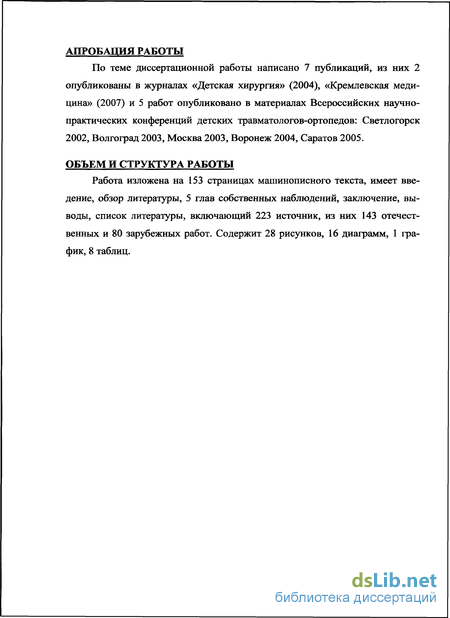 АПРОБАЦИЯ РАБОТЫ

По теме диссертационной работы написано 7 публикаций, из них 2 опубликованы в журналах «Детская хирургия» (2004), «Кремлевская медицина» (2007) и 5 работ опубликовано в материалах Всероссийских научно-практических конференций детских травматологов-ортопедов: Светлогорск 2002, Волгоград 2003, Москва 2003, Воронеж 2004, Саратов 2005.

ОБЪЕМ И СТРУКТУРА РАБОТЫ

Работа изложена на 153 страницах машинописного текста, имеет введение, обзор литературы, 5 глав собственных наблюдений, заключение, выводы, список литературы, включающий 223 источник, из них 143 отечественных и 80 зарубежных работ. Содержит 28 рисунков, 16 диаграмм, 1 график, 8 таблиц.

dsLib.net
библиотека диссертаций